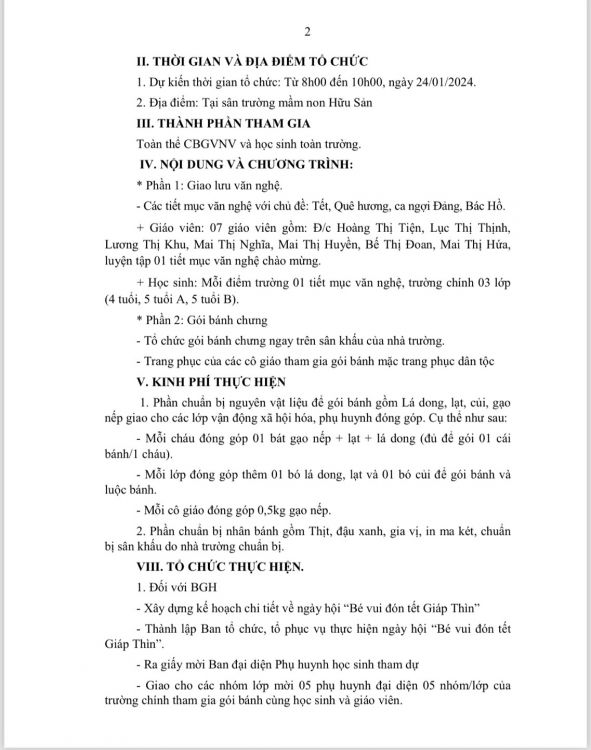 2

II. THỜI GIAN VÀ ĐỊA ĐIỂM TỔ CHỨC

1. Dự kiến thời gian tổ chức: Từ 8h00 đến 10h00, ngày 24/01/2024.

2. Địa điểm: Tại sân trường mầm non Hữu Sản

III. THÀNH PHẦN THAM GIA

Toàn thể CBGVNV và học sinh toàn trường.

IV. NỘI DUNG VÀ CHƯƠNG TRÌNH:

* Phần 1: Giao lưu văn nghệ.

- Các tiết mục văn nghệ với chủ đề: Tết, Quê hương, ca ngợi Đảng, Bác Hồ.

+ Giáo viên: 07 giáo viên gồm: Đ/c Hoàng Thị Tiện, Lục Thị Thịnh, Lương Thị Khu, Mai Thị Nghĩa, Mai Thị Huyền, Bế Thị Đoan, Mai Thị Hứa, luyện tập 01 tiết mục văn nghệ chào mừng.

+ Học sinh: Mỗi điểm trường 01 tiết mục văn nghệ, trường chính 03 lớp (4 tuổi, 5 tuổi A, 5 tuổi B).

* Phần 2: Gói bánh chưng

- Tổ chức gói bánh chưng ngay trên sân khấu của nhà trường.

- Trang phục của các cô giáo tham gia gói bánh mặc trang phục dân tộc

V. KINH PHÍ THỰC HIỆN

1. Phần chuẩn bị nguyên vật liệu để gói bánh gồm Lá dong, lạt, củi, gạo nếp giao cho các lớp vận động xã hội hóa, phụ huynh đóng góp. Cụ thể như sau:

- Mỗi cháu đóng góp 01 bát gạo nếp + lạt + lá dong (đủ để gói 01 cái bánh/1 cháu).

- Mỗi lớp đóng góp thêm 01 bó lá dong, lạt và 01 bó củi để gói bánh và luộc bánh.

- Mỗi cô giáo đóng góp 0,5kg gạo nếp.

2. Phần chuẩn bị nhân bánh gồm Thịt, đậu xanh, gia vị, in ma két, chuẩn bị sân khấu do nhà trường chuẩn bị.

VIII. TỔ CHỨC THỰC HIỆN.

1. Đối với BGH

- Xây dựng kế hoạch chi tiết về ngày hội “Bé vui đón tết Giáp Thìn”

- Thành lập Ban tổ chức, tổ phục vụ thực hiện ngày hội “Bé vui đón tết Giáp Thìn”.

- Ra giấy mời Ban đại diện Phụ huynh học sinh tham dự

- Giao cho các nhóm lớp mời 05 phụ huynh đại diện 05 nhóm/lớp của trường chính tham gia gói bánh cùng học sinh và giáo viên.